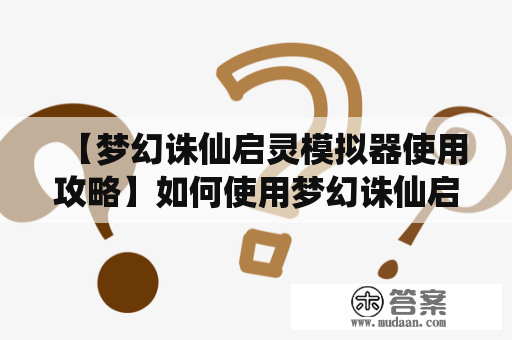 【梦幻诛仙启灵模拟器使用攻略】如何使用梦幻诛仙启

木 答案
www.mudaan.com